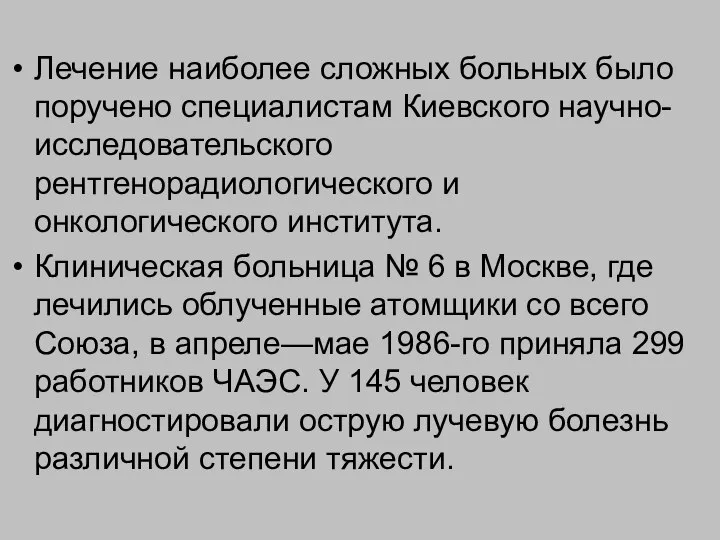 • Лечение наиболее сложных больных было поручено специалистам Киевского научно-исследовательского рентгенорадиологического и онкологического института.

• Клиническая больница № 6 в Москве, где лечились облученные атомщики со всего Союза, в апреле—мае 1986-го приняла 299 работников ЧАЭС. У 145 человек диагностировали острую лучевую болезнь различной степени тяжести.